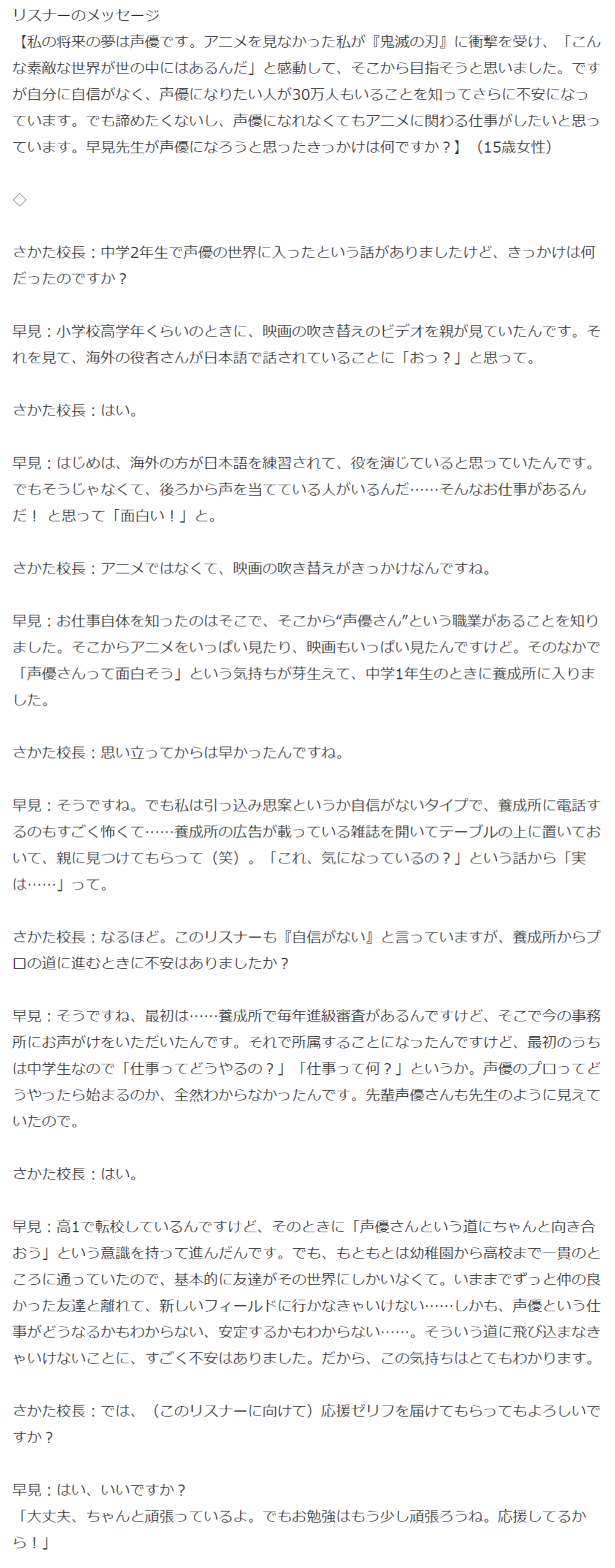 リスナーのメッセージ
【私の将来の夢は声優です。アニメを見なかった私が『鬼滅の刃』に衝撃を受け、「こんな素敵な世界が世の中にはあるんだ」と感動して、そこから目指そうと思いました。ですが自分に自信がなく、声優になりたい人が30万人もいることを知ってさらに不安になっています。でも諦めたくないし、声優になれなくてもアニメに関わる仕事がしたいと思っています。早見先生が声優になろうと思ったきっかけは何ですか？】（15歳女性）

◇

さかた校長：中学2年生で声優の世界に入ったという話がありましたけど、きっかけは何だったのですか？

早見：小学校高学年くらいのときに、映画の吹き替えのビデオを親が見ていたんです。それを見て、海外の役者さんが日本語で話されていることに「おっ？」と思って。

さかた校長：はい。

早見：はじめは、海外の方が日本語を練習されて、役を演じていると思っていたんです。でもそうじゃなくて、後ろから声を当てている人がいるんだ……そんなお仕事があるんだ！ と思って「面白い！」と。

さかた校長：アニメではなくて、映画の吹き替えがきっかけなんですね。

早見：お仕事自体を知ったのはそこで、そこから“声優さん”という職業があることを知りました。そこからアニメをいっぱい見たり、映画もいっぱい見たんですけど。そのなかで「声優さんって面白そう」という気持ちが芽生えて、中学1年生のときに養成所に入りました。

さかた校長：思い立ってからは早かったんですね。

早見：そうですね。でも私は引っ込み思案というか自信がないタイプで、養成所に電話するのもすごく怖くて……養成所の広告が載っている雑誌を開いてテーブルの上に置いておいて、親に見つけてもらって（笑）。「これ、気になっているの？」という話から「実は……」って。

さかた校長：なるほど。このリスナーも『自信がない』と言っていますが、養成所からプロの道に進むときに不安はありましたか？

早見：そうですね、最初は……養成所で毎年進級審査があるんですけど、そこで今の事務所にお声がけをいただいたんです。それで所属することになったんですけど、最初のうちは中学生なので「仕事ってどうやるの？」「仕事って何？」というか。声優のプロってどうやったら始まるのか、全然わからなかったんです。先輩声優さんも先生のように見えていたので。

さかた校長：はい。

早見：高1で転校しているんですけど、そのときに「声優さんという道にちゃんと向き合おう」という意識を持って進んだんです。でも、もともとは幼稚園から高校まで一貫のところに通っていたので、基本的に友達がその世界にしかいなくて。いままでずっと仲の良かった友達と離れて、新しいフィールドに行かなきゃいけない……しかも、声優という仕事がどうなるかもわからない、安定するかもわからない……。そういう道に飛び込まなきゃいけないことに、すごく不安はありました。だから、この気持ちはとてもわかります。

さかた校長：では、（このリスナーに向けて）応援ゼリフを届けてもらってもよろしいですか？

早見：はい、いいですか？
「大丈夫、ちゃんと頑張っているよ。でもお勉強はもう少し頑張ろうね。応援してるから！」